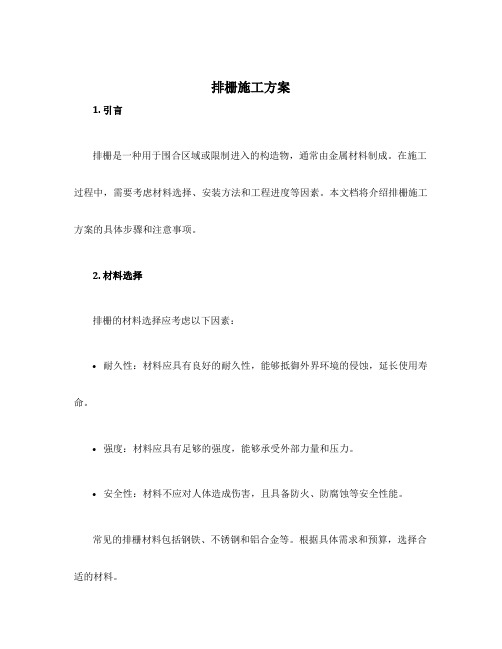 排栅施工方案

1. 引言

排栅是一种用于围合区域或限制进入的构造物，通常由金属材料制成。在施工过程中，需要考虑材料选择、安装方法和工程进度等因素。本文档将介绍排栅施工方案的具体步骤和注意事项。

2. 材料选择

排栅的材料选择应考虑以下因素：

• 耐久性：材料应具有良好的耐久性，能够抵御外界环境的侵蚀，延长使用寿命。

• 强度：材料应具有足够的强度，能够承受外部力量和压力。

• 安全性：材料不应对人体造成伤害，且具备防火、防腐蚀等安全性能。

常见的排栅材料包括钢铁、不锈钢和铝合金等。根据具体需求和预算，选择合适的材料。